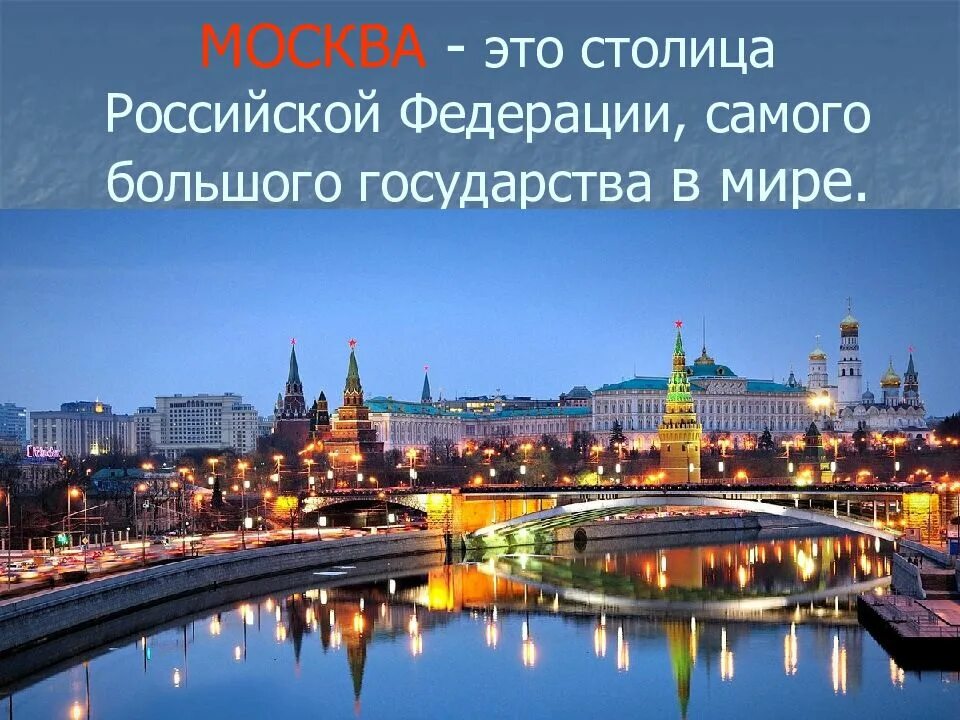 МОСКВА - это столица Российской Федерации, самого большого государства в мире.